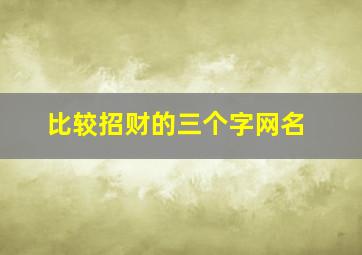 比较招财的三个字网名